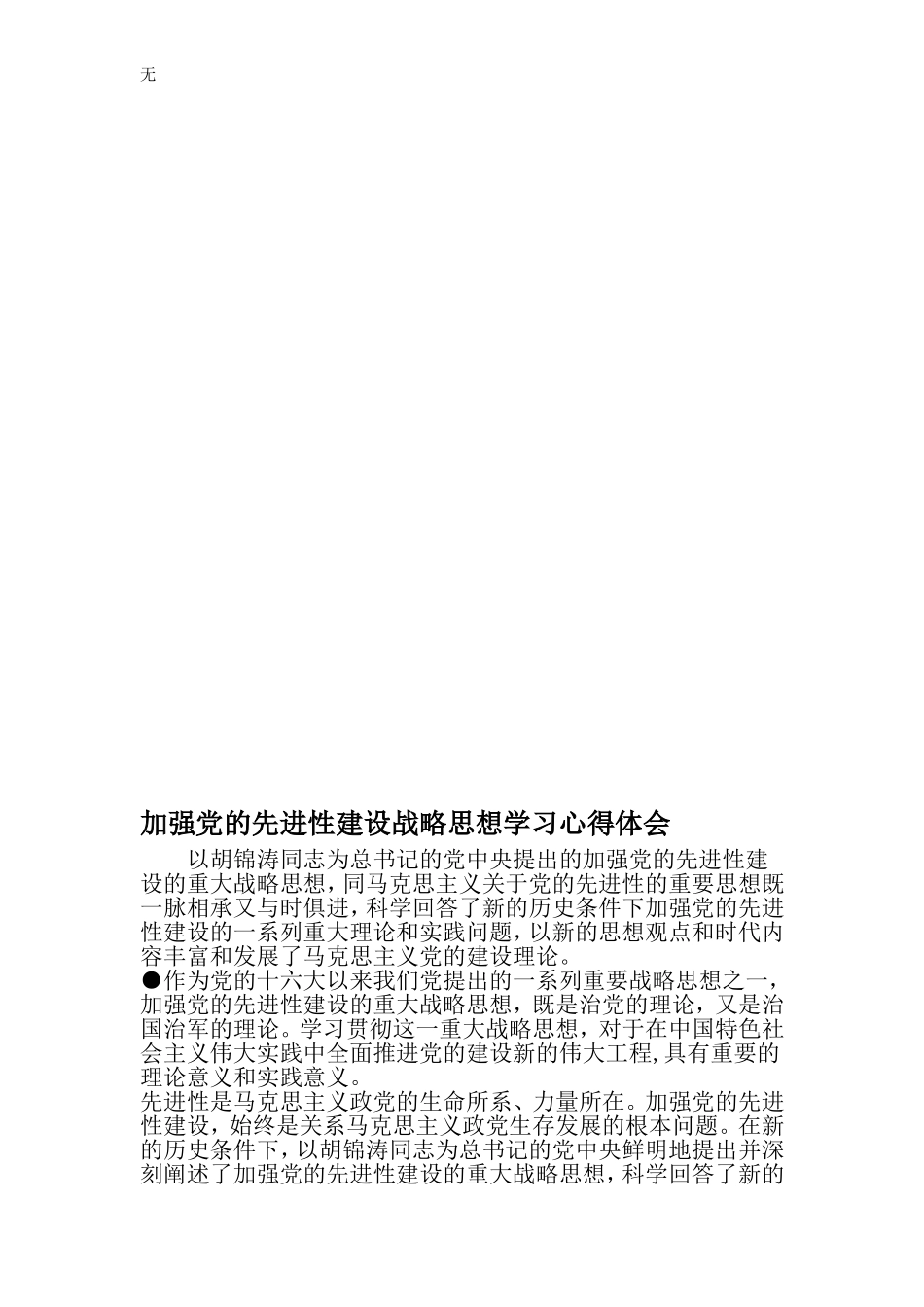 无

加强党的先进性建设战略思想学习心得体会

以胡锦涛同志为总书记的党中央提出的加强党的先进性建设的重大战略思想，同马克思主义关于党的先进性的重要思想既一脉相承又与时俱进，科学回答了新的历史条件下加强党的先进性建设的一系列重大理论和实践问题，以新的思想观点和时代内容丰富和发展了马克思主义党的建设理论。
●作为党的十六大以来我们党提出的一系列重要战略思想之一，加强党的先进性建设的重大战略思想，既是治党的理论，又是治国治军的理论。学习贯彻这一重大战略思想，对于在中国特色社会主义伟大实践中全面推进党的建设新的伟大工程,具有重要的理论意义和实践意义。
先进性是马克思主义政党的生命所系、力量所在。加强党的先进性建设，始终是关系马克思主义政党生存发展的根本问题。在新的历史条件下，以胡锦涛同志为总书记的党中央鲜明地提出并深刻阐述了加强党的先进性建设的重大战略思想，科学回答了新的